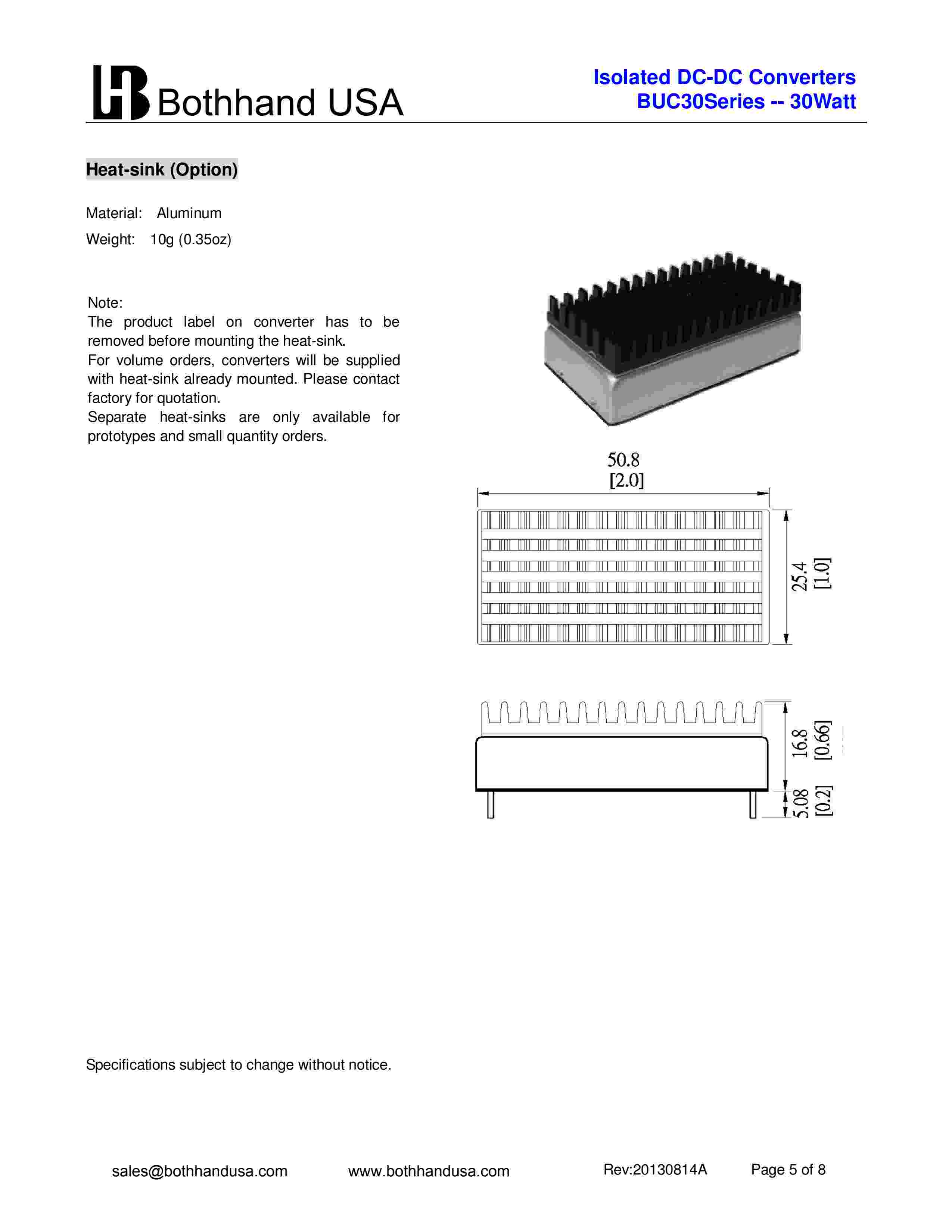 Bothhand USA

Isolated DC-DC Converters
BUC30Series -- 30Watt

Heat-sink (Option)

Material: Aluminum

Weight: 10g (0.35oz)

Note:
The product label on converter has to be removed before mounting the heat-sink.
For volume orders, converters will be supplied with heat-sink already mounted. Please contact factory for quotation.
Separate heat-sinks are only available for prototypes and small quantity orders.

50.8
[2.0]

25.4
[1.0]

16.8
[0.66]

5.08
[0.2]

Specifications subject to change without notice.

sales@bothhandusa.com www.bothhandusa.com Rev:20130814A Page 5 of 8